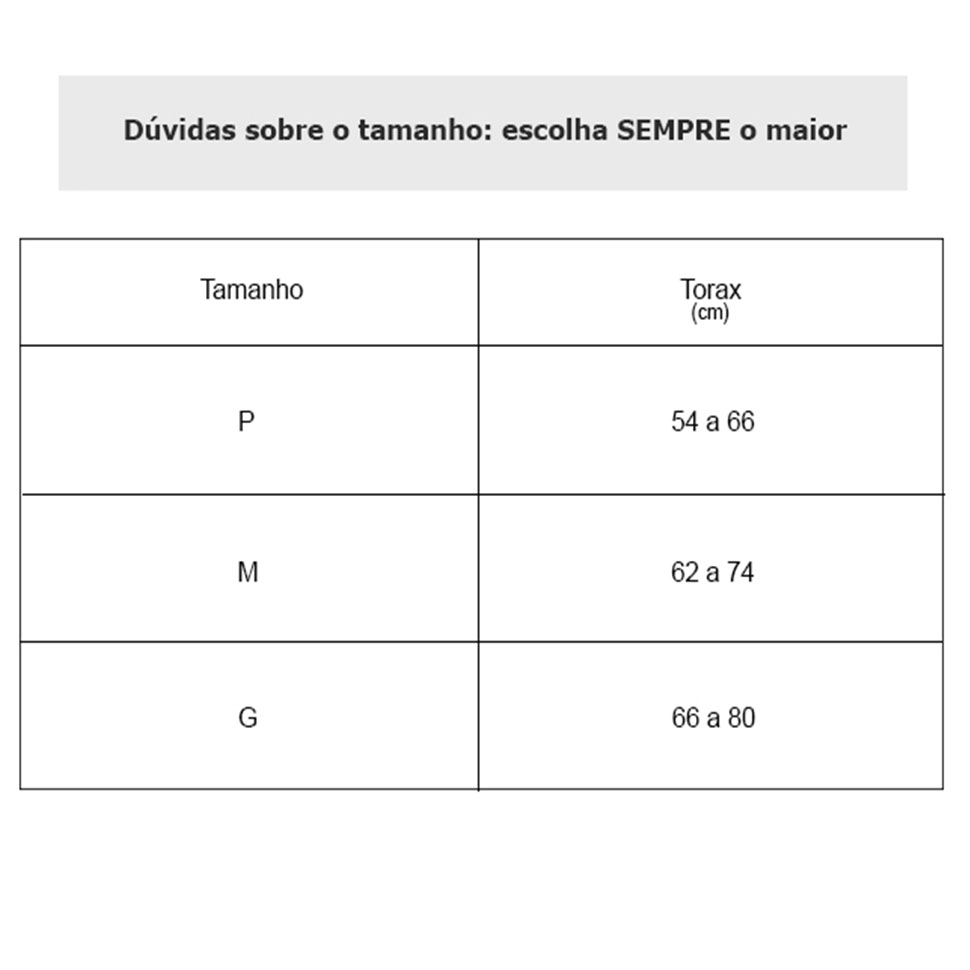 Dúvidas sobre o tamanho: escolha SEMPRE o maior

| Tamanho | Torax (cm) |
|---|---|
| P | 54 a 66 |
| M | 62 a 74 |
| G | 66 a 80 |